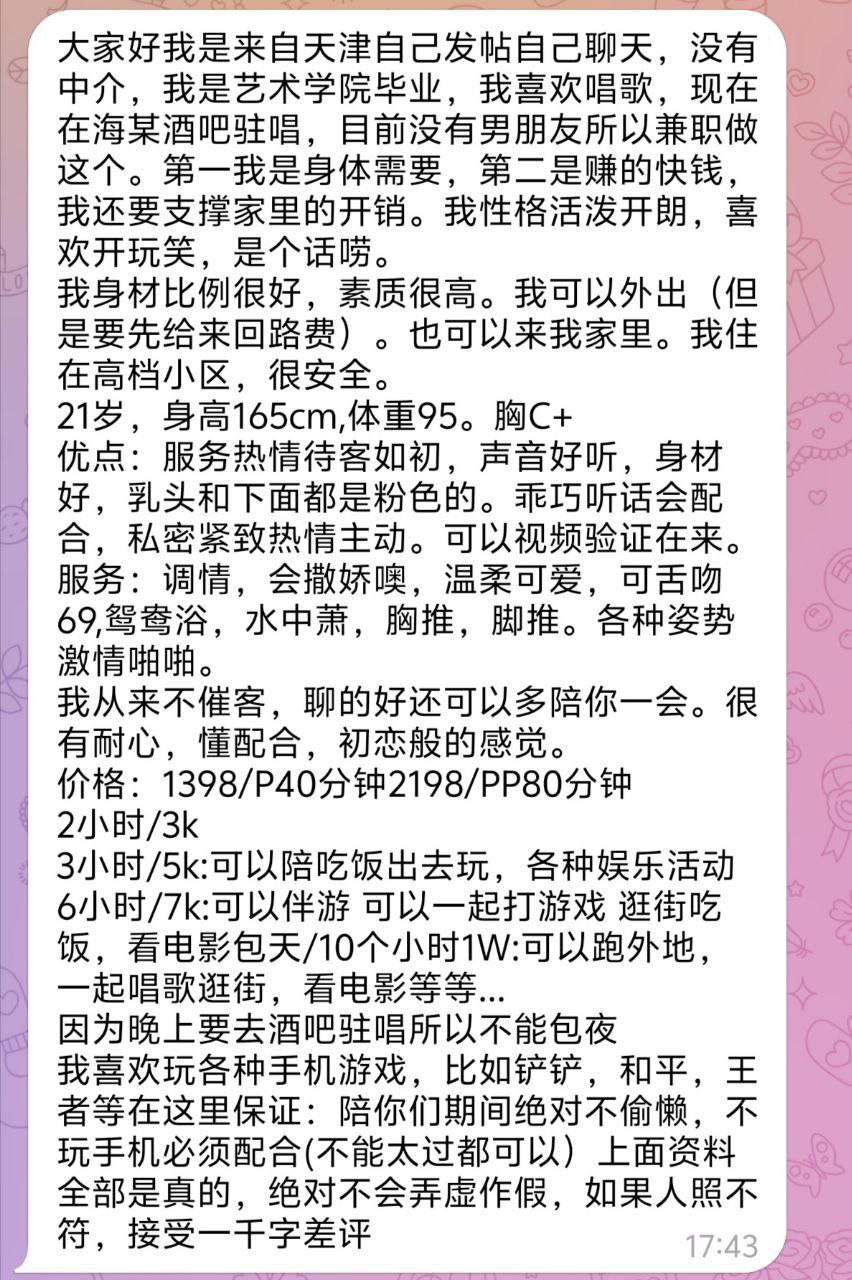 大家好我是来自天津自己发帖自己聊天，没有中介，我是艺术学院毕业，我喜欢唱歌，现在在海某酒吧驻唱，目前没有男朋友所以兼职做这个。第一我是身体需要，第二是赚的快钱，我还要支撑家里的开销。我性格活泼开朗，喜欢开玩笑，是个话唠。
我身材比例很好，素质很高。我可以外出（但是要先给来回路费）。也可以来我家里。我住在高档小区，很安全。
21岁，身高165cm,体重95。胸C+
优点：服务热情待客如初，声音好听，身材好，乳头和下面都是粉色的。乖巧听话会配合，私密紧致热情主动。可以视频验证在来。
服务：调情，会撒娇噢，温柔可爱，可舌吻69,鸳鸯浴，水中萧，胸推，脚推。各种姿势激情啪啪。
我从来不催客，聊的好还可以多陪你一会。很有耐心，懂配合，初恋般的感觉。
价格：1398/P40分钟2198/PP80分钟
2小时/3k
3小时/5k:可以陪吃饭出去玩，各种娱乐活动
6小时/7k:可以伴游 可以一起打游戏 逛街吃饭，看电影包天/10个小时1W:可以跑外地，一起唱歌逛街，看电影等等...
因为晚上要去酒吧驻唱所以不能包夜
我喜欢玩各种手机游戏，比如铲铲，和平，王者等在这里保证：陪你们期间绝对不偷懒，不玩手机必须配合(不能太过都可以）上面资料全部是真的，绝对不会弄虚作假，如果人照不符，接受一千字差评
17:43